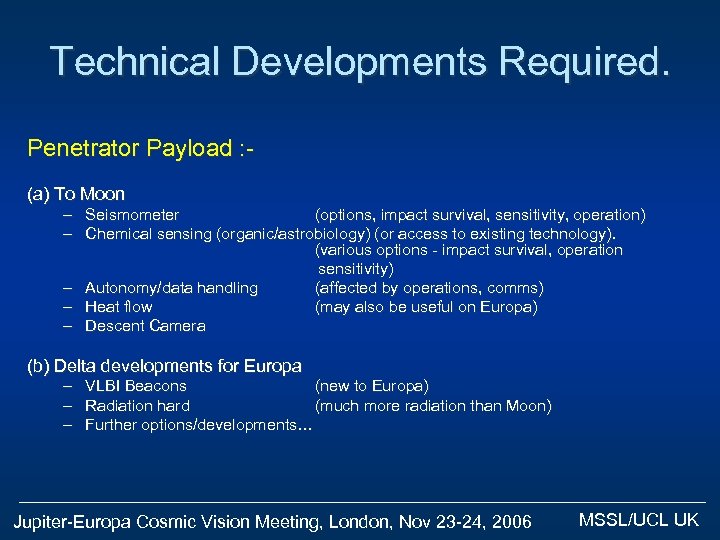 Technical Developments Required.

Penetrator Payload :-

(a) To Moon
– Seismometer (options, impact survival, sensitivity, operation)
– Chemical sensing (organic/astrobiology) (or access to existing technology). (various options - impact survival, operation sensitivity)
– Autonomy/data handling (affected by operations, comms)
– Heat flow (may also be useful on Europa)
– Descent Camera

(b) Delta developments for Europa
– VLBI Beacons (new to Europa)
– Radiation hard (much more radiation than Moon)
– Further options/developments…

Jupiter-Europa Cosmic Vision Meeting, London, Nov 23-24, 2006

MSSL/UCL UK